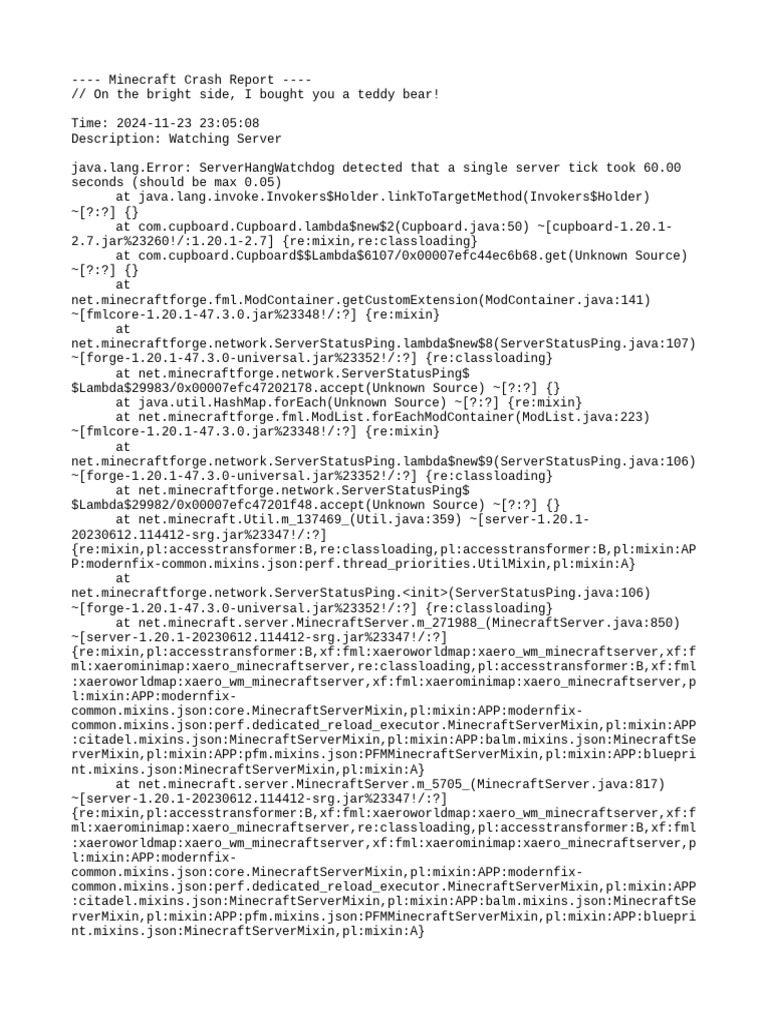 ---- Minecraft Crash Report ----
// On the bright side, I bought you a teddy bear!

Time: 2024-11-23 23:05:08
Description: Watching Server

java.lang.Error: ServerHangWatchdog detected that a single server tick took 60.00 seconds (should be max 0.05)
	at java.lang.invoke.Invokers$Holder.linkToTargetMethod(Invokers$Holder) ~[?:?] {}
	at com.cupboard.Cupboard.lambda$new$2(Cupboard.java:50) ~[cupboard-1.20.1-2.7.jar%23260!/:1.20.1-2.7] {re:mixin,re:classloading}
	at com.cupboard.Cupboard$$Lambda$6107/0x00007efc44ec6b68.get(Unknown Source) ~[?:?] {}
	at net.minecraftforge.fml.ModContainer.getCustomExtension(ModContainer.java:141) ~[fmlcore-1.20.1-47.3.0.jar%23348!/:?] {re:mixin}
	at net.minecraftforge.network.ServerStatusPing.lambda$new$8(ServerStatusPing.java:107) ~[forge-1.20.1-47.3.0-universal.jar%23352!/:?] {re:classloading}
	at net.minecraftforge.network.ServerStatusPing$$Lambda$29983/0x00007efc47202178.accept(Unknown Source) ~[?:?] {}
	at java.util.HashMap.forEach(Unknown Source) ~[?:?] {re:mixin}
	at net.minecraftforge.fml.ModList.forEachModContainer(ModList.java:223) ~[fmlcore-1.20.1-47.3.0.jar%23348!/:?] {re:mixin}
	at net.minecraftforge.network.ServerStatusPing.lambda$new$9(ServerStatusPing.java:106) ~[forge-1.20.1-47.3.0-universal.jar%23352!/:?] {re:classloading}
	at net.minecraftforge.network.ServerStatusPing$$Lambda$29982/0x00007efc47201f48.accept(Unknown Source) ~[?:?] {}
	at net.minecraft.Util.m_137469_(Util.java:359) ~[server-1.20.1-20230612.114412-srg.jar%23347!/:?] {re:mixin,pl:accesstransformer:B,re:classloading,pl:accesstransformer:B,pl:mixin:APP:modernfix-common.mixins.json:perf.thread_priorities.UtilMixin,pl:mixin:A}
	at net.minecraftforge.network.ServerStatusPing.<init>(ServerStatusPing.java:106) ~[forge-1.20.1-47.3.0-universal.jar%23352!/:?] {re:classloading}
	at net.minecraft.server.MinecraftServer.m_271988_(MinecraftServer.java:850) ~[server-1.20.1-20230612.114412-srg.jar%23347!/:?] {re:mixin,pl:accesstransformer:B,xf:fml:xaeroworldmap:xaero_wm_minecraftserver,xf:fml:xaerominimap:xaero_minecraftserver,re:classloading,pl:accesstransformer:B,xf:fml:xaeroworldmap:xaero_wm_minecraftserver,xf:fml:xaerominimap:xaero_minecraftserver,pl:mixin:APP:modernfix-common.mixins.json:core.MinecraftServerMixin,pl:mixin:APP:modernfix-common.mixins.json:perf.dedicated_reload_executor.MinecraftServerMixin,pl:mixin:APP:citadel.mixins.json:MinecraftServerMixin,pl:mixin:APP:balm.mixins.json:MinecraftServerMixin,pl:mixin:APP:pfm.mixins.json:PFMMinecraftServerMixin,pl:mixin:APP:blueprint.mixins.json:MinecraftServerMixin,pl:mixin:A}
	at net.minecraft.server.MinecraftServer.m_5705_(MinecraftServer.java:817) ~[server-1.20.1-20230612.114412-srg.jar%23347!/:?] {re:mixin,pl:accesstransformer:B,xf:fml:xaeroworldmap:xaero_wm_minecraftserver,xf:fml:xaerominimap:xaero_minecraftserver,re:classloading,pl:accesstransformer:B,xf:fml:xaeroworldmap:xaero_wm_minecraftserver,xf:fml:xaerominimap:xaero_minecraftserver,pl:mixin:APP:modernfix-common.mixins.json:core.MinecraftServerMixin,pl:mixin:APP:modernfix-common.mixins.json:perf.dedicated_reload_executor.MinecraftServerMixin,pl:mixin:APP:citadel.mixins.json:MinecraftServerMixin,pl:mixin:APP:balm.mixins.json:MinecraftServerMixin,pl:mixin:APP:pfm.mixins.json:PFMMinecraftServerMixin,pl:mixin:APP:blueprint.mixins.json:MinecraftServerMixin,pl:mixin:A}